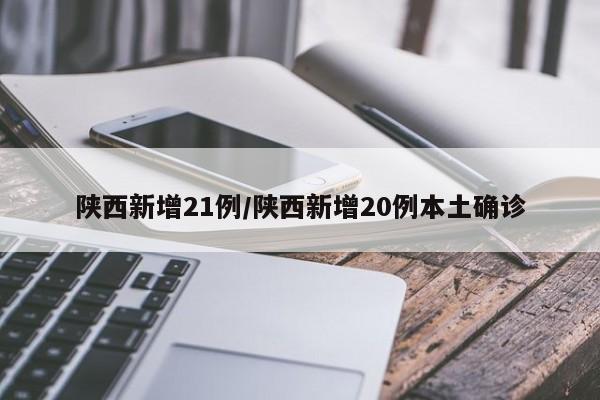 陕西新增21例/陕西新增20例本土确诊